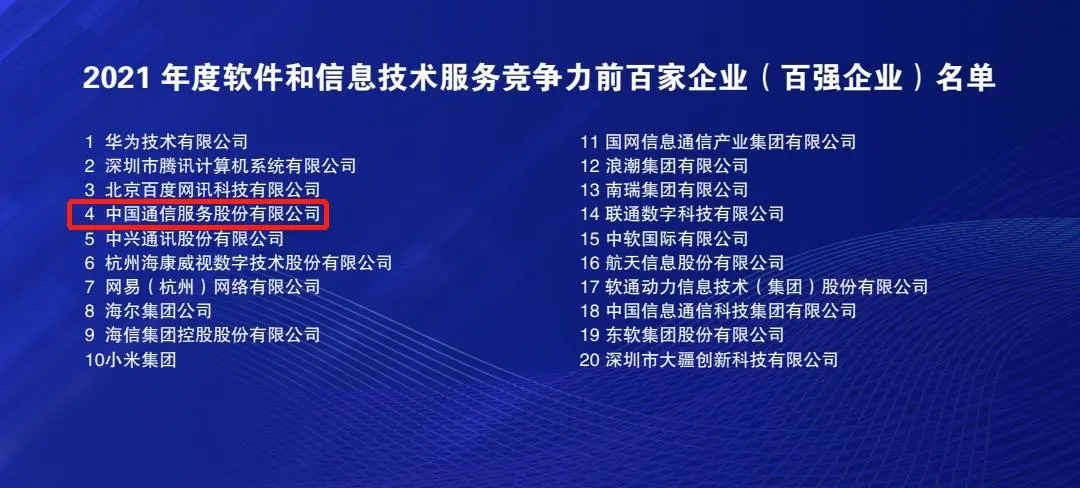 2021 年度软件和信息技术服务竞争力前百家企业（百强企业）名单

1 华为技术有限公司
2 深圳市腾讯计算机系统有限公司
3 北京百度网讯科技有限公司
4 中国通信服务股份有限公司
5 中兴通讯股份有限公司
6 杭州海康威视数字技术股份有限公司
7 网易（杭州）网络有限公司
8 海尔集团公司
9 海信集团控股股份有限公司
10小米集团

11 国网信息通信产业集团有限公司
12 浪潮集团有限公司
13 南瑞集团有限公司
14 联通数字科技有限公司
15 中软国际有限公司
16 航天信息股份有限公司
17 软通动力信息技术（集团）股份有限公司
18 中国信息通信科技集团有限公司
19 东软集团股份有限公司
20 深圳市大疆创新科技有限公司